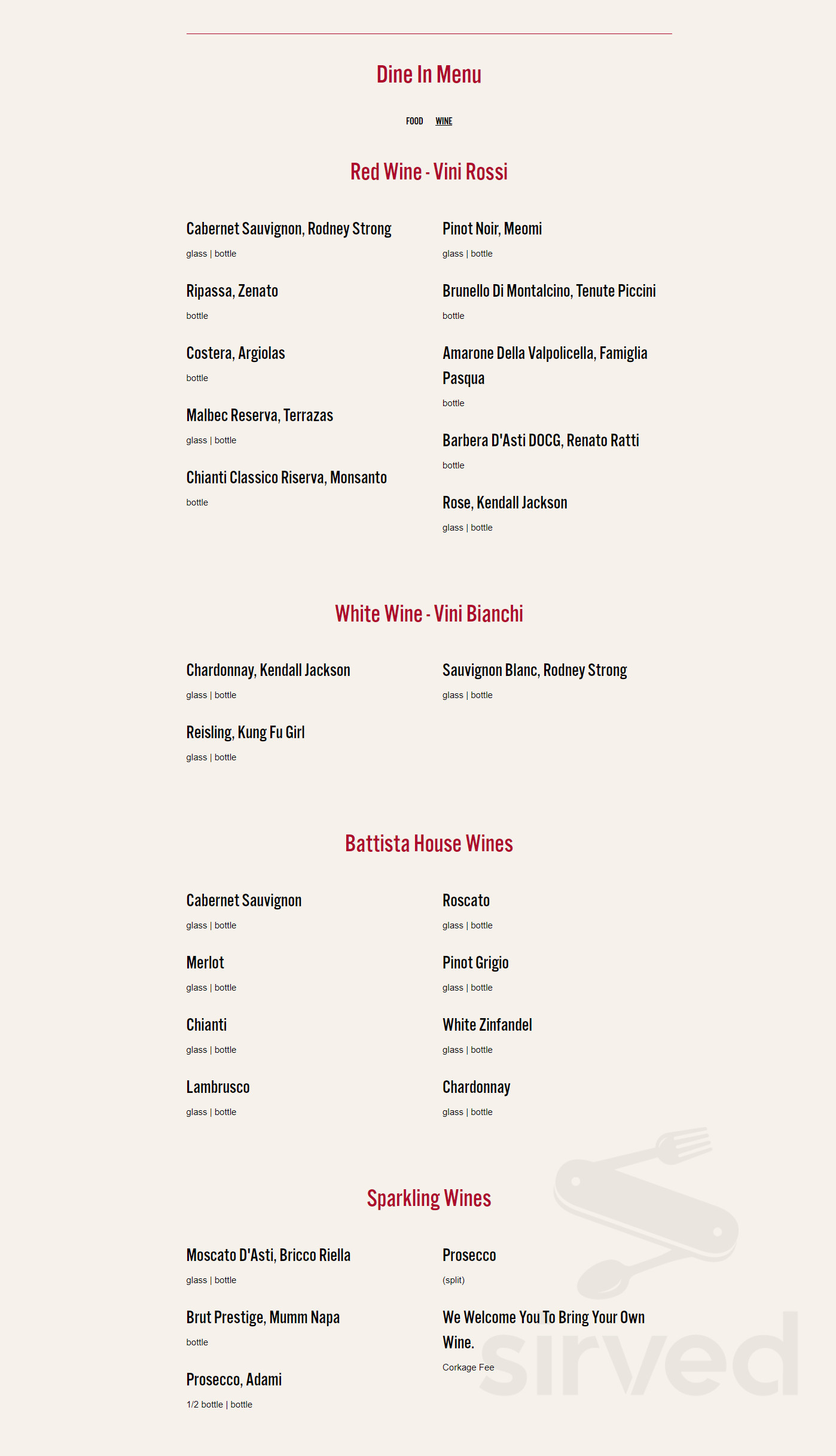 Dine In Menu

FOOD WINE

Red Wine - Vini Rossi

Cabernet Sauvignon, Rodney Strong
glass | bottle

Ripassa, Zenato
bottle

Costera, Argiolas
bottle

Malbec Reserva, Terrazas
glass | bottle

Chianti Classico Riserva, Monsanto
bottle

Pinot Noir, Meomi
glass | bottle

Brunello Di Montalcino, Tenute Piccini
bottle

Amarone Della Valpolicella, Famiglia Pasqua
bottle

Barbera D'Asti DOCG, Renato Ratti
bottle

Rose, Kendall Jackson
glass | bottle

White Wine - Vini Bianchi

Chardonnay, Kendall Jackson
glass | bottle

Reisling, Kung Fu Girl
glass | bottle

Sauvignon Blanc, Rodney Strong
glass | bottle

Battista House Wines

Cabernet Sauvignon
glass | bottle

Merlot
glass | bottle

Chianti
glass | bottle

Lambrusco
glass | bottle

Roscato
glass | bottle

Pinot Grigio
glass | bottle

White Zinfandel
glass | bottle

Chardonnay
glass | bottle

Sparkling Wines

Moscato D'Asti, Bricco Riella
glass | bottle

Brut Prestige, Mumm Napa
bottle

Prosecco, Adami
1/2 bottle | bottle

Prosecco
(split)

We Welcome You To Bring Your Own Wine.
Corkage Fee

sirved